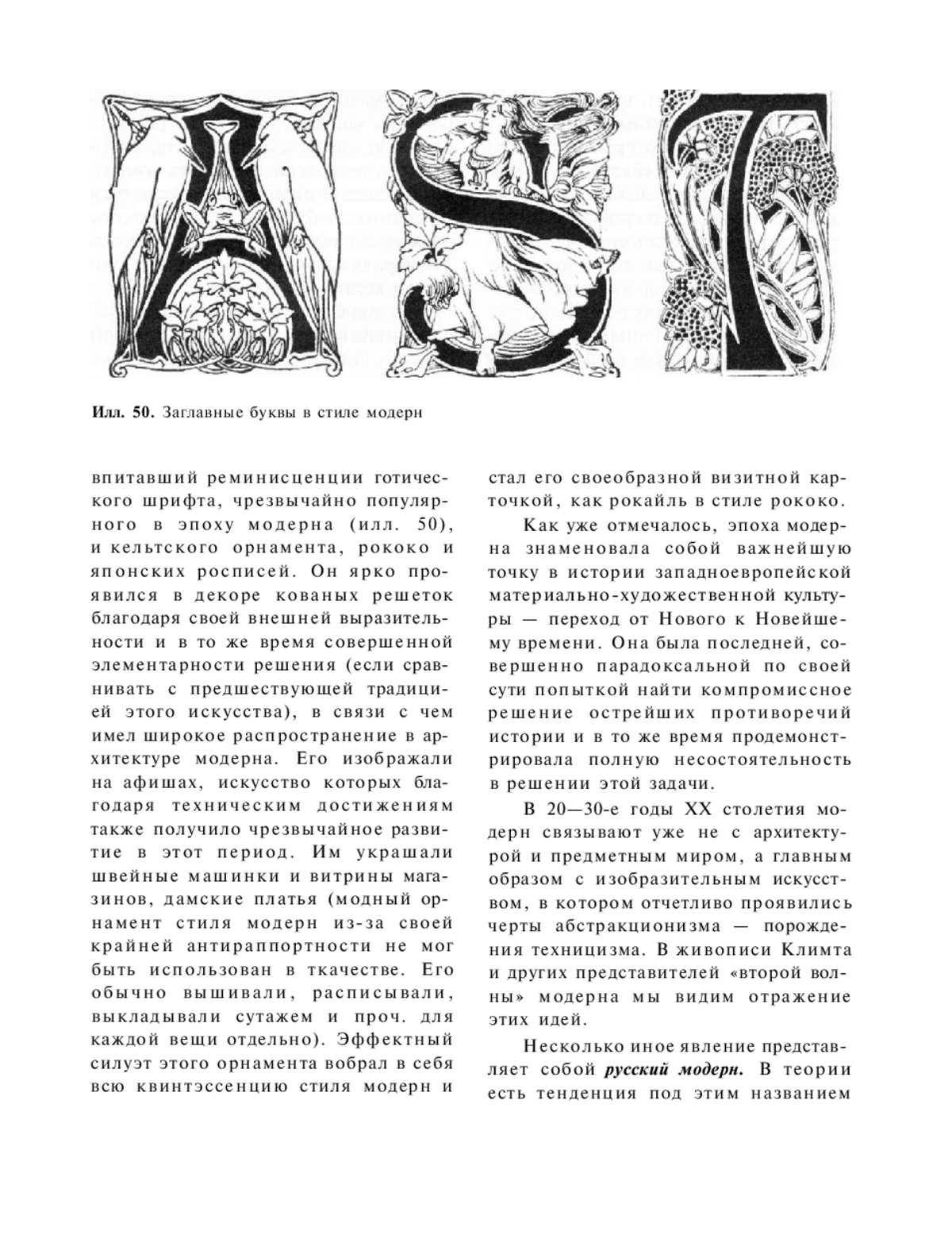 Илл. 50. Заглавные буквы в стиле модерн

впитавший реминисценции готического шрифта, чрезвычайно популярного в эпоху модерна (илл. 50), и кельтского орнамента, рококо и японских росписей. Он ярко проявился в декоре кованых решеток благодаря своей внешней выразительности и в то же время совершенной элементарности решения (если сравнивать с предшествующей традицией этого искусства), в связи с чем имел широкое распространение в архитектуре модерна. Его изображали на афишах, искусство которых благодаря техническим достижениям также получило чрезвычайное развитие в этот период. Им украшали швейные машинки и витрины магазинов, дамские платья (модный орнамент стиля модерн из-за своей крайней антираппортности не мог быть использован в ткачестве. Его обычно вышивали, расписывали, выкладывали сутажем и проч. для каждой вещи отдельно). Эффектный силуэт этого орнамента вобрал в себя всю квинтэссенцию стиля модерн и стал его своеобразной визитной карточкой, как рокайль в стиле рококо.

Как уже отмечалось, эпоха модерна знаменовала собой важнейшую точку в истории западноевропейской материально-художественной культуры — переход от Нового к Новейшему времени. Она была последней, совершенно парадоксальной по своей сути попыткой найти компромиссное решение острейших противоречий истории и в то же время продемонстрировала полную несостоятельность в решении этой задачи.

В 20—30-е годы XX столетия модерн связывают уже не с архитектурой и предметным миром, а главным образом с изобразительным искусством, в котором отчетливо проявились черты абстракционизма — порождения техницизма. В живописи Климта и других представителей «второй волны» модерна мы видим отражение этих идей.

Несколько иное явление представляет собой русский модерн. В теории есть тенденция под этим названием